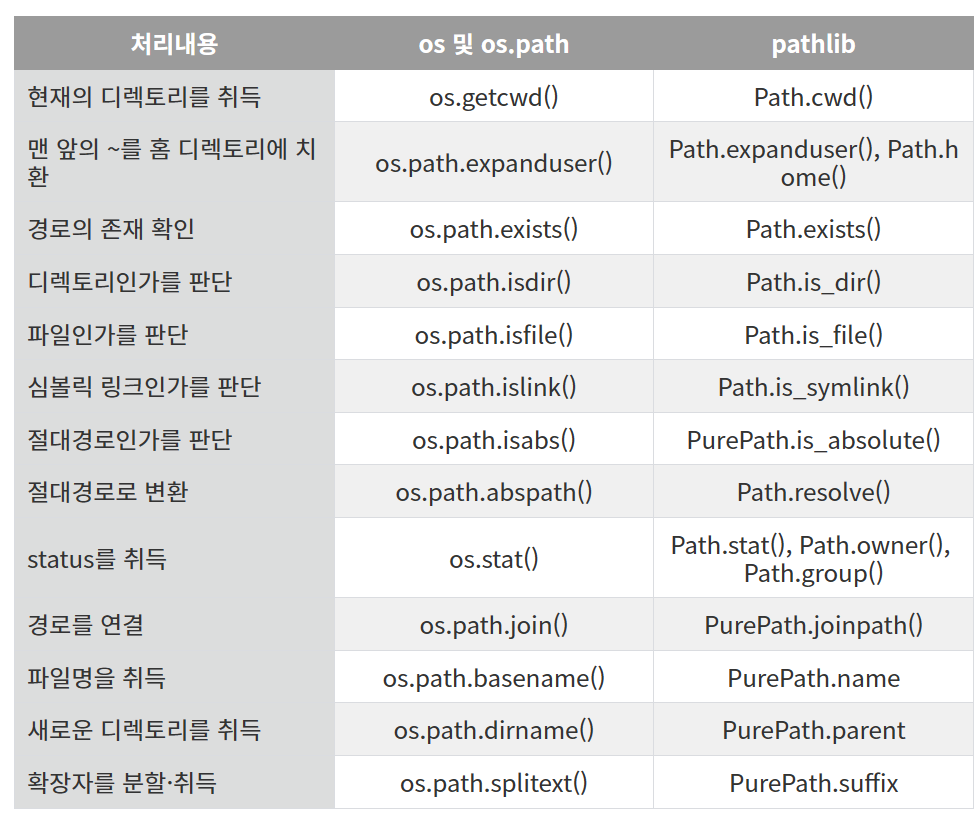 | 처리내용 | os 및 os.path | pathlib |
|---|---|---|
| 현재의 디렉토리를 취득 | os.getcwd() | Path.cwd() |
| 맨 앞의 ~를 홈 디렉토리에 치환 | os.path.expanduser() | Path.expanduser(), Path.home() |
| 경로의 존재 확인 | os.path.exists() | Path.exists() |
| 디렉토리인가를 판단 | os.path.isdir() | Path.is_dir() |
| 파일인가를 판단 | os.path.isfile() | Path.is_file() |
| 심볼릭 링크인가를 판단 | os.path.islink() | Path.is_symlink() |
| 절대경로인가를 판단 | os.path.isabs() | PurePath.is_absolute() |
| 절대경로로 변환 | os.path.abspath() | Path.resolve() |
| status를 취득 | os.stat() | Path.stat(), Path.owner(), Path.group() |
| 경로를 연결 | os.path.join() | PurePath.joinpath() |
| 파일명을 취득 | os.path.basename() | PurePath.name |
| 새로운 디렉토리를 취득 | os.path.dirname() | PurePath.parent |
| 확장자를 분할·취득 | os.path.splitext() | PurePath.suffix |